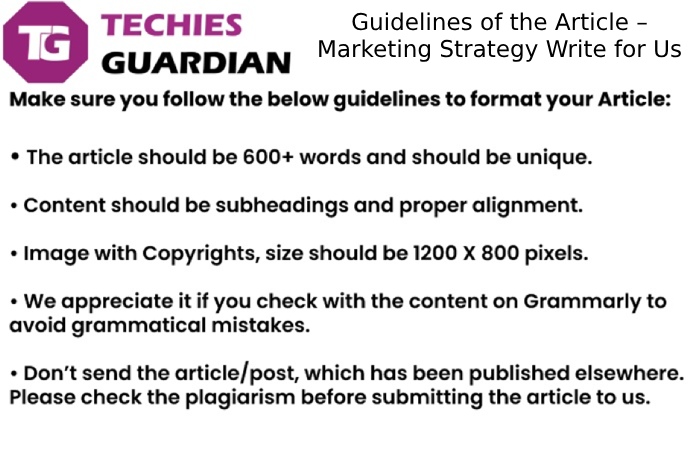 TG TECHIES GUARDIAN

Guidelines of the Article – Marketing Strategy Write for Us

Make sure you follow the below guidelines to format your Article:

• The article should be 600+ words and should be unique.

• Content should be subheadings and proper alignment.

• Image with Copyrights, size should be 1200 X 800 pixels.

• We appreciate it if you check with the content on Grammarly to avoid grammatical mistakes.

• Don't send the article/post, which has been published elsewhere. Please check the plagiarism before submitting the article to us.